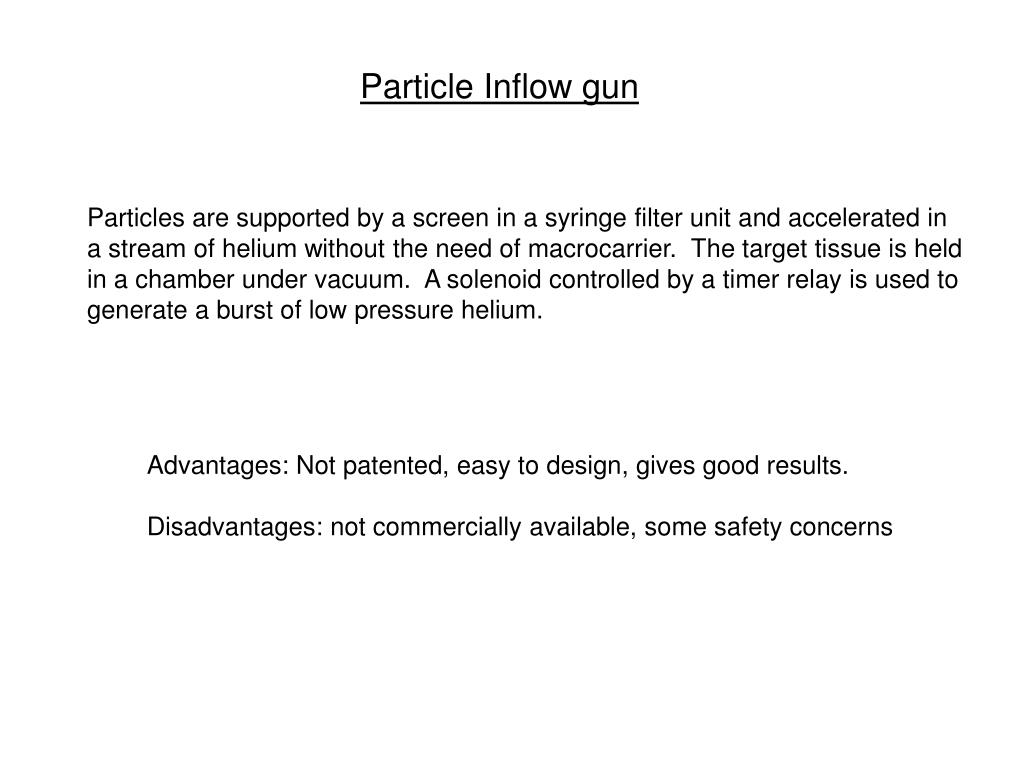 Particle Inflow gun

Particles are supported by a screen in a syringe filter unit and accelerated in a stream of helium without the need of macrocarrier. The target tissue is held in a chamber under vacuum. A solenoid controlled by a timer relay is used to generate a burst of low pressure helium.

Advantages: Not patented, easy to design, gives good results.

Disadvantages: not commercially available, some safety concerns